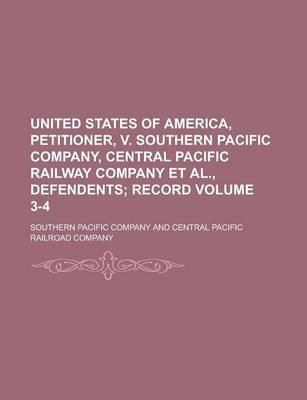 UNITED STATES OF AMERICA, PETITIONER, V. SOUTHERN PACIFIC COMPANY, CENTRAL PACIFIC RAILWAY COMPANY ET AL., DEFENDENTS; RECORD VOLUME 3-4

SOUTHERN PACIFIC COMPANY AND CENTRAL PACIFIC RAILROAD COMPANY